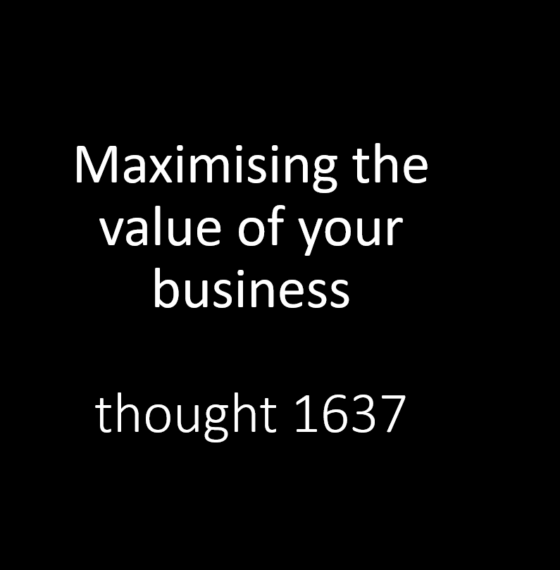 Maximising the value of your business

thought 1637